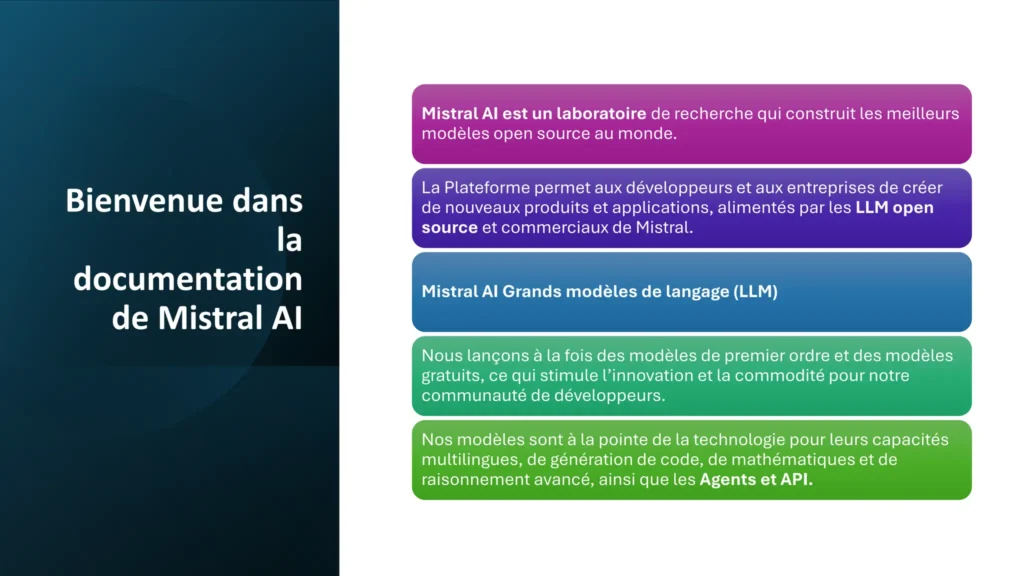 Bienvenue dans la documentation de Mistral AI

Mistral AI est un laboratoire de recherche qui construit les meilleurs modèles open source au monde.

La Plateforme permet aux développeurs et aux entreprises de créer de nouveaux produits et applications, alimentés par les LLM open source et commerciaux de Mistral.

Mistral AI Grands modèles de langage (LLM)

Nous lançons à la fois des modèles de premier ordre et des modèles gratuits, ce qui stimule l'innovation et la commodité pour notre communauté de développeurs.

Nos modèles sont à la pointe de la technologie pour leurs capacités multilingues, de génération de code, de mathématiques et de raisonnement avancé, ainsi que les Agents et API.